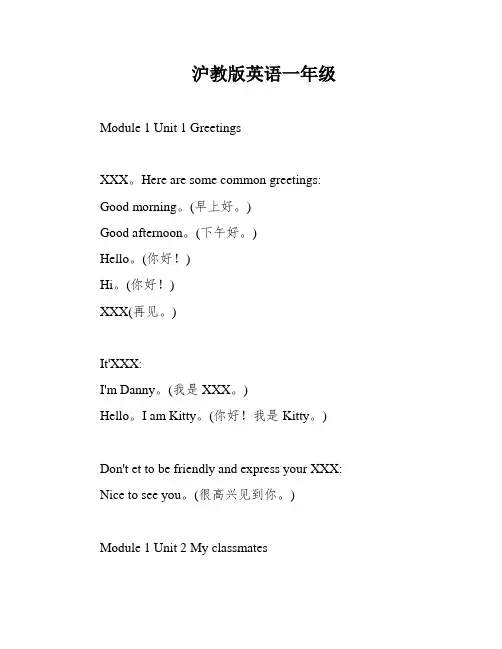 沪教版英语一年级

Module 1 Unit 1 Greetings

XXX。Here are some common greetings:

Good morning。(早上好。)

Good afternoon。(下午好。)

Hello。(你好！)

Hi。(你好！)

XXX(再见。)

It'XXX:

I'm Danny。(我是 XXX。)

Hello。I am Kitty。(你好！我是 Kitty。)

Don't et to be friendly and express your XXX:

Nice to see you。(很高兴见到你。)

Module 1 Unit 2 My classmates